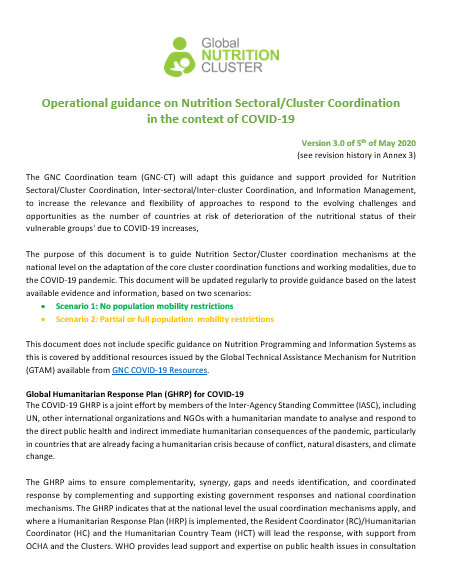 Global
NUTRITION
CLUSTER

Operational guidance on Nutrition Sectoral/Cluster Coordination in the context of COVID-19

Version 3.0 of 5$^{th}$ of May 2020
(see revision history in Annex 3)

The GNC Coordination team (GNC-CT) will adapt this guidance and support provided for Nutrition Sectoral/Cluster Coordination, Inter-sectoral/Inter-cluster Coordination, and Information Management, to increase the relevance and flexibility of approaches to respond to the evolving challenges and opportunities as the number of countries at risk of deterioration of the nutritional status of their vulnerable groups' due to COVID-19 increases,

The purpose of this document is to guide Nutrition Sector/Cluster coordination mechanisms at the national level on the adaptation of the core cluster coordination functions and working modalities, due to the COVID-19 pandemic. This document will be updated regularly to provide guidance based on the latest available evidence and information, based on two scenarios:
• Scenario 1: No population mobility restrictions
• Scenario 2: Partial or full population mobility restrictions

This document does not include specific guidance on Nutrition Programming and Information Systems as this is covered by additional resources issued by the Global Technical Assistance Mechanism for Nutrition (GTAM) available from GNC COVID-19 Resources.

Global Humanitarian Response Plan (GHRP) for COVID-19
The COVID-19 GHRP is a joint effort by members of the Inter-Agency Standing Committee (IASC), including UN, other international organizations and NGOs with a humanitarian mandate to analyse and respond to the direct public health and indirect immediate humanitarian consequences of the pandemic, particularly in countries that are already facing a humanitarian crisis because of conflict, natural disasters, and climate change.

The GHRP aims to ensure complementarity, synergy, gaps and needs identification, and coordinated response by complementing and supporting existing government responses and national coordination mechanisms. The GHRP indicates that at the national level the usual coordination mechanisms apply, and where a Humanitarian Response Plan (HRP) is implemented, the Resident Coordinator (RC)/Humanitarian Coordinator (HC) and the Humanitarian Country Team (HCT) will lead the response, with support from OCHA and the Clusters. WHO provides lead support and expertise on public health issues in consultation